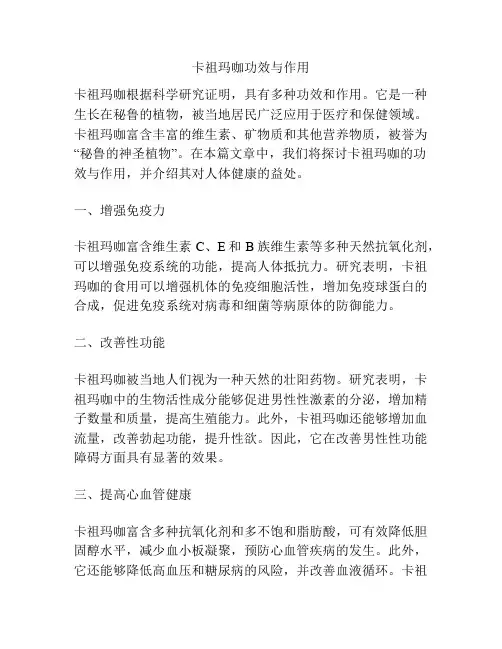 卡祖玛咖功效与作用

卡祖玛咖根据科学研究证明，具有多种功效和作用。它是一种生长在秘鲁的植物，被当地居民广泛应用于医疗和保健领域。卡祖玛咖富含丰富的维生素、矿物质和其他营养物质，被誉为“秘鲁的神圣植物”。在本篇文章中，我们将探讨卡祖玛咖的功效与作用，并介绍其对人体健康的益处。

一、增强免疫力

卡祖玛咖富含维生素 C、E 和 B 族维生素等多种天然抗氧化剂，可以增强免疫系统的功能，提高人体抵抗力。研究表明，卡祖玛咖的食用可以增强机体的免疫细胞活性，增加免疫球蛋白的合成，促进免疫系统对病毒和细菌等病原体的防御能力。

二、改善性功能

卡祖玛咖被当地人们视为一种天然的壮阳药物。研究表明，卡祖玛咖中的生物活性成分能够促进男性性激素的分泌，增加精子数量和质量，提高生殖能力。此外，卡祖玛咖还能够增加血流量，改善勃起功能，提升性欲。因此，它在改善男性性功能障碍方面具有显著的效果。

三、提高心血管健康

卡祖玛咖富含多种抗氧化剂和多不饱和脂肪酸，可有效降低胆固醇水平，减少血小板凝聚，预防心血管疾病的发生。此外，它还能够降低高血压和糖尿病的风险，并改善血液循环。卡祖